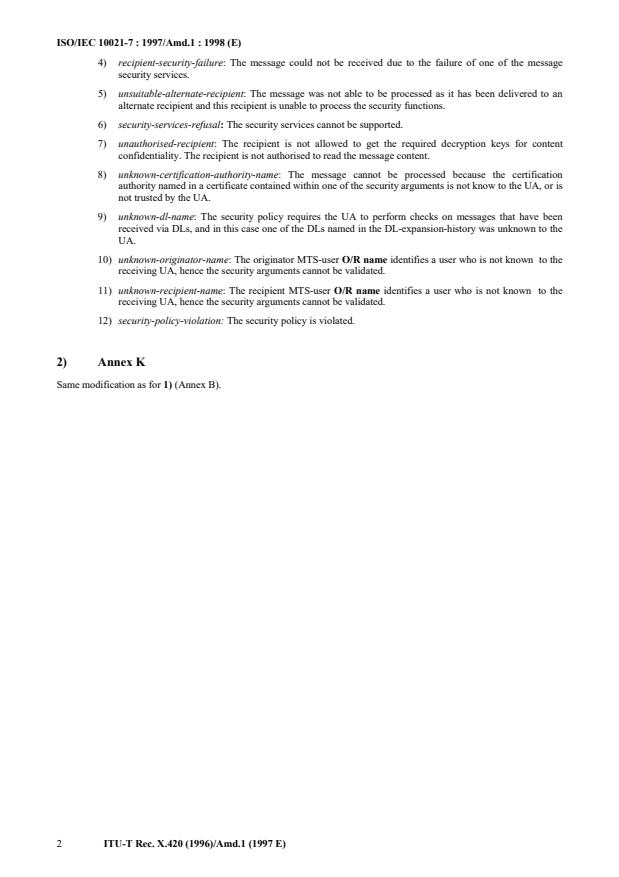 ISO/IEC 10021-7 : 1997/Amd.1 : 1998 (E)

4) recipient-security-failure: The message could not be received due to the failure of one of the message security services.

5) unsuitable-alternate-recipient: The message was not able to be processed as it has been delivered to an alternate recipient and this recipient is unable to process the security functions.

6) security-services-refusal: The security services cannot be supported.

7) unauthorised-recipient: The recipient is not allowed to get the required decryption keys for content confidentiality. The recipient is not authorised to read the message content.

8) unknown-certification-authority-name: The message cannot be processed because the certification authority named in a certificate contained within one of the security arguments is not know to the UA, or is not trusted by the UA.

9) unknown-dl-name: The security policy requires the UA to perform checks on messages that have been received via DLs, and in this case one of the DLs named in the DL-expansion-history was unknown to the UA.

10) unknown-originator-name: The originator MTS-user O/R name identifies a user who is not known to the receiving UA, hence the security arguments cannot be validated.

11) unknown-recipient-name: The recipient MTS-user O/R name identifies a user who is not known to the receiving UA, hence the security arguments cannot be validated.

12) security-policy-violation: The security policy is violated.

2) Annex K

Same modification as for 1) (Annex B).

2 ITU-T Rec. X.420 (1996)/Amd.1 (1997 E)